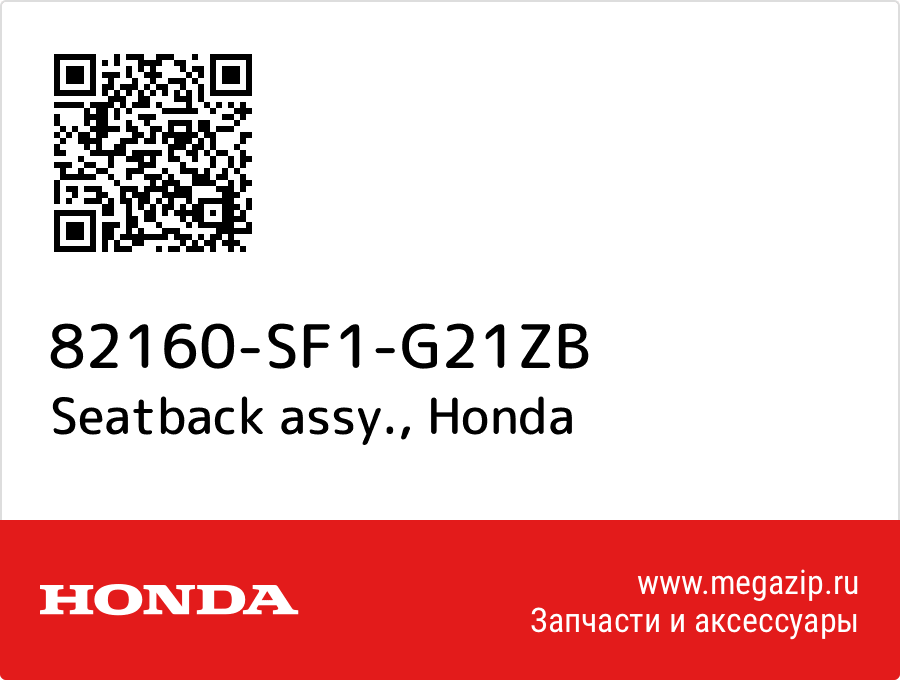 82160-SF1-G21ZB
Seatback assy., Honda

HONDA

www.megazip.ru
Запчасти и аксессуары